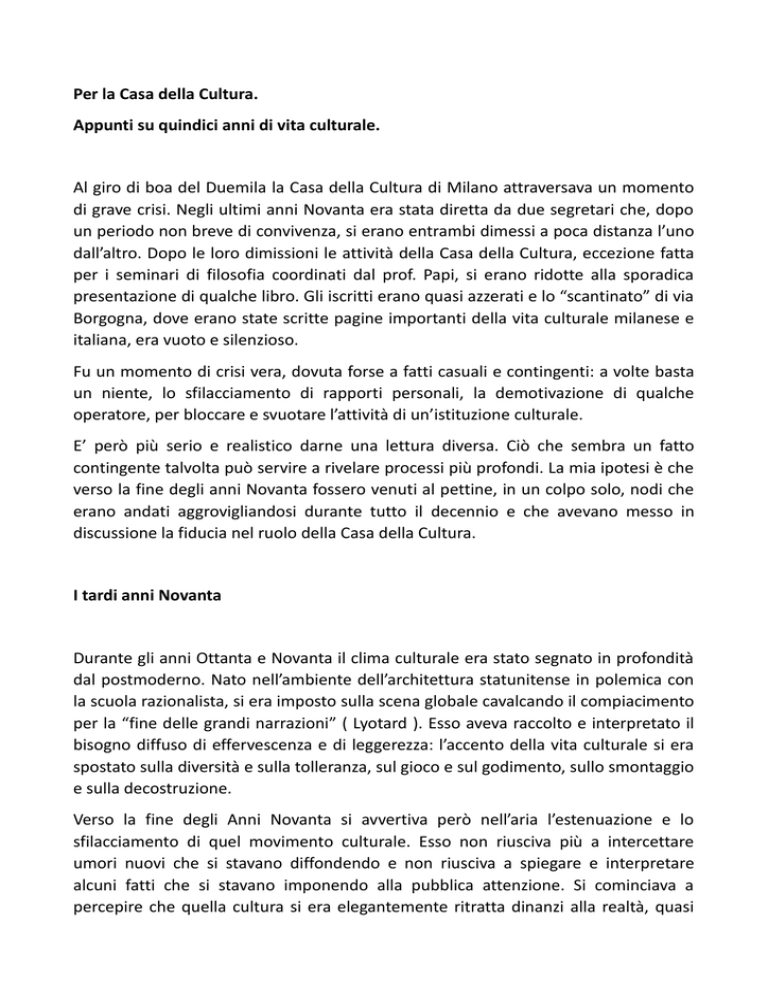 Per la Casa della Cultura.

Appunti su quindici anni di vita culturale.

Al giro di boa del Duemila la Casa della Cultura di Milano attraversava un momento di grave crisi. Negli ultimi anni Novanta era stata diretta da due segretari che, dopo un periodo non breve di convivenza, si erano entrambi dimessi a poca distanza l'uno dall'altro. Dopo le loro dimissioni le attività della Casa della Cultura, eccezione fatta per i seminari di filosofia coordinati dal prof. Papi, si erano ridotte alla sporadica presentazione di qualche libro. Gli iscritti erano quasi azzerati e lo "scantinato" di via Borgogna, dove erano state scritte pagine importanti della vita culturale milanese e italiana, era vuoto e silenzioso.

Fu un momento di crisi vera, dovuta forse a fatti casuali e contingenti: a volte basta un niente, lo sfilacciamento di rapporti personali, la demotivazione di qualche operatore, per bloccare e svuotare l'attività di un'istituzione culturale.

E' però più serio e realistico darne una lettura diversa. Ciò che sembra un fatto contingente talvolta può servire a rivelare processi più profondi. La mia ipotesi è che verso la fine degli anni Novanta fossero venuti al pettine, in un colpo solo, nodi che erano andati aggrovigliandosi durante tutto il decennio e che avevano messo in discussione la fiducia nel ruolo della Casa della Cultura.

I tardi anni Novanta

Durante gli anni Ottanta e Novanta il clima culturale era stato segnato in profondità dal postmoderno. Nato nell'ambiente dell'architettura statunitense in polemica con la scuola razionalista, si era imposto sulla scena globale cavalcando il compiacimento per la "fine delle grandi narrazioni" ( Lyotard ). Esso aveva raccolto e interpretato il bisogno diffuso di effervescenza e di leggerezza: l'accento della vita culturale si era spostato sulla diversità e sulla tolleranza, sul gioco e sul godimento, sullo smontaggio e sulla decostruzione.

Verso la fine degli Anni Novanta si avvertiva però nell'aria l'estenuazione e lo sfilacciamento di quel movimento culturale. Esso non riusciva più a intercettare umori nuovi che si stavano diffondendo e non riusciva a spiegare e interpretare alcuni fatti che si stavano imponendo alla pubblica attenzione. Si cominciava a percepire che quella cultura si era elegantemente ritratta dinanzi alla realtà, quasi